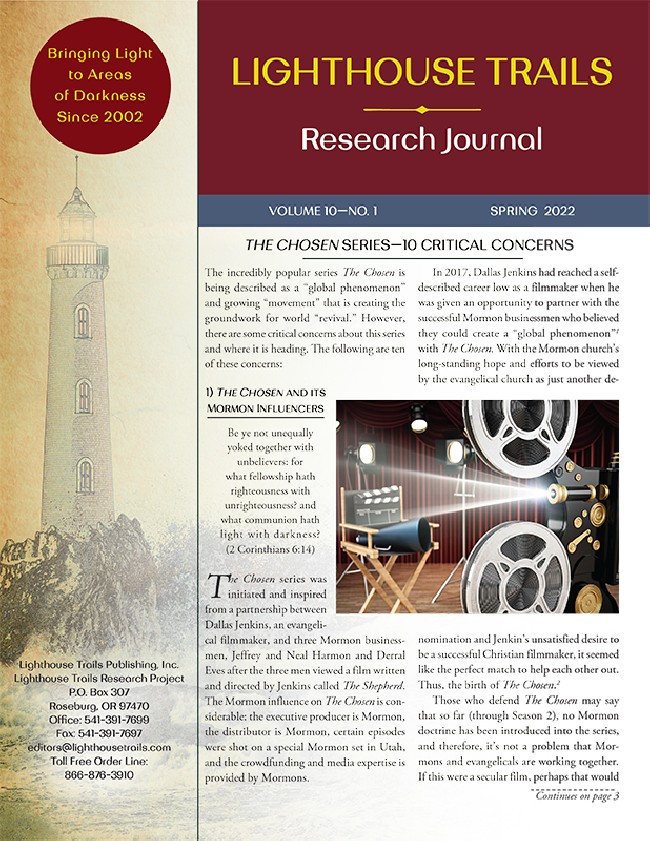 Bringing Light
to Areas
of Darkness
Since 2002

Lighthouse Trails Publishing, Inc.
Lighthouse Trails Research Project
P.O. Box 307
Roseburg, OR 97470
Office: 541-391-7699
Fax: 541-391-7697
editors@lighthousetrails.com
Toll Free Order Line:
866-876-3910

LIGHTHOUSE TRAILS

Research Journal

VOLUME 10—NO. 1

SPRING 2022

THE CHOSEN SERIES—10 CRITICAL CONCERNS

The incredibly popular series The Chosen is being described as a "global phenomenon" and growing "movement" that is creating the groundwork for world "revival." However, there are some critical concerns about this series and where it is heading. The following are ten of these concerns:

1) THE CHOSEN AND ITS MORMON INFLUENCERS

Be ye not unequally yoked together with unbelievers: for what fellowship hath righteousness with unrighteousness? and what communion hath light with darkness? (2 Corinthians 6:14)

The Chosen series was initiated and inspired from a partnership between Dallas Jenkins, an evangelical filmmaker, and three Mormon businessmen, Jeffrey and Neal Harmon and Derral Eves after the three men viewed a film written and directed by Jenkins called The Shepherd. The Mormon influence on The Chosen is considerable: the executive producer is Mormon, the distributor is Mormon, certain episodes were shot on a special Mormon set in Utah, and the crowdfunding and media expertise is provided by Mormons.

In 2017, Dallas Jenkins had reached a self-described career low as a filmmaker when he was given an opportunity to partner with the successful Mormon businessmen who believed they could create a "global phenomenon"$^{1}$ with The Chosen. With the Mormon church's long-standing hope and efforts to be viewed by the evangelical church as just another denomination and Jenkin's unsatisfied desire to be a successful Christian filmmaker, it seemed like the perfect match to help each other out. Thus, the birth of The Chosen.$^{2}$

Those who defend The Chosen may say that so far (through Season 2), no Mormon doctrine has been introduced into the series, and therefore, it's not a problem that Mormons and evangelicals are working together. If this were a secular film, perhaps that would

Continues on page 3